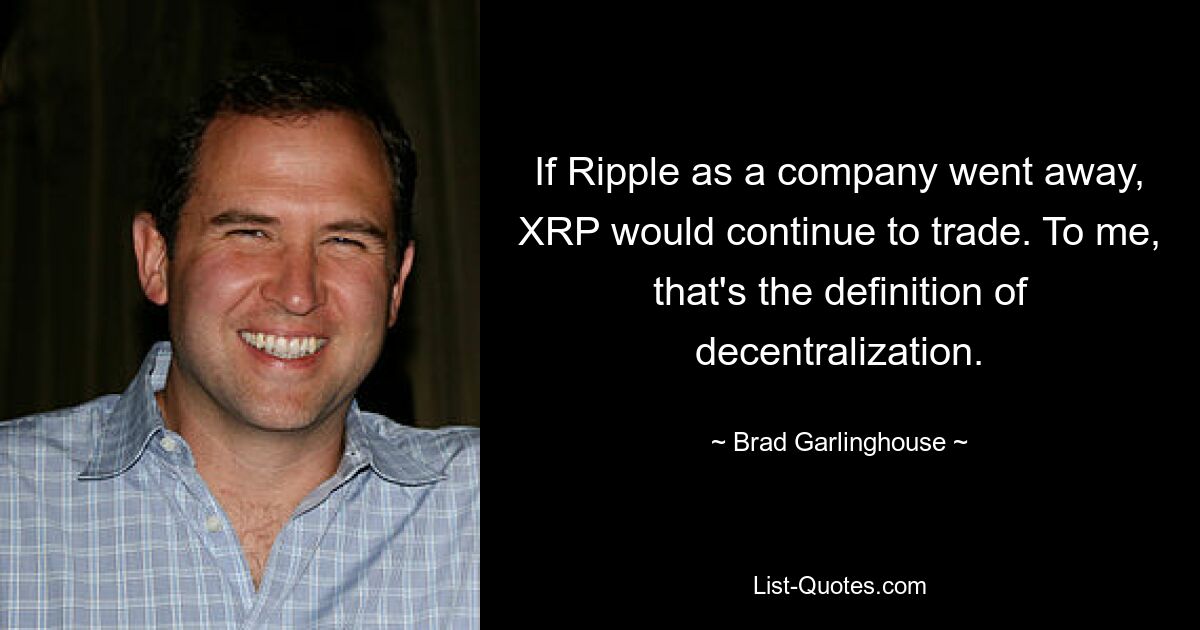 If Ripple as a company went away, XRP would continue to trade. To me, that's the definition of decentralization.

~ Brad Garlinghouse ~

List-Quotes.com